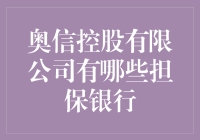 奥信控股有限公司有哪些担保银行